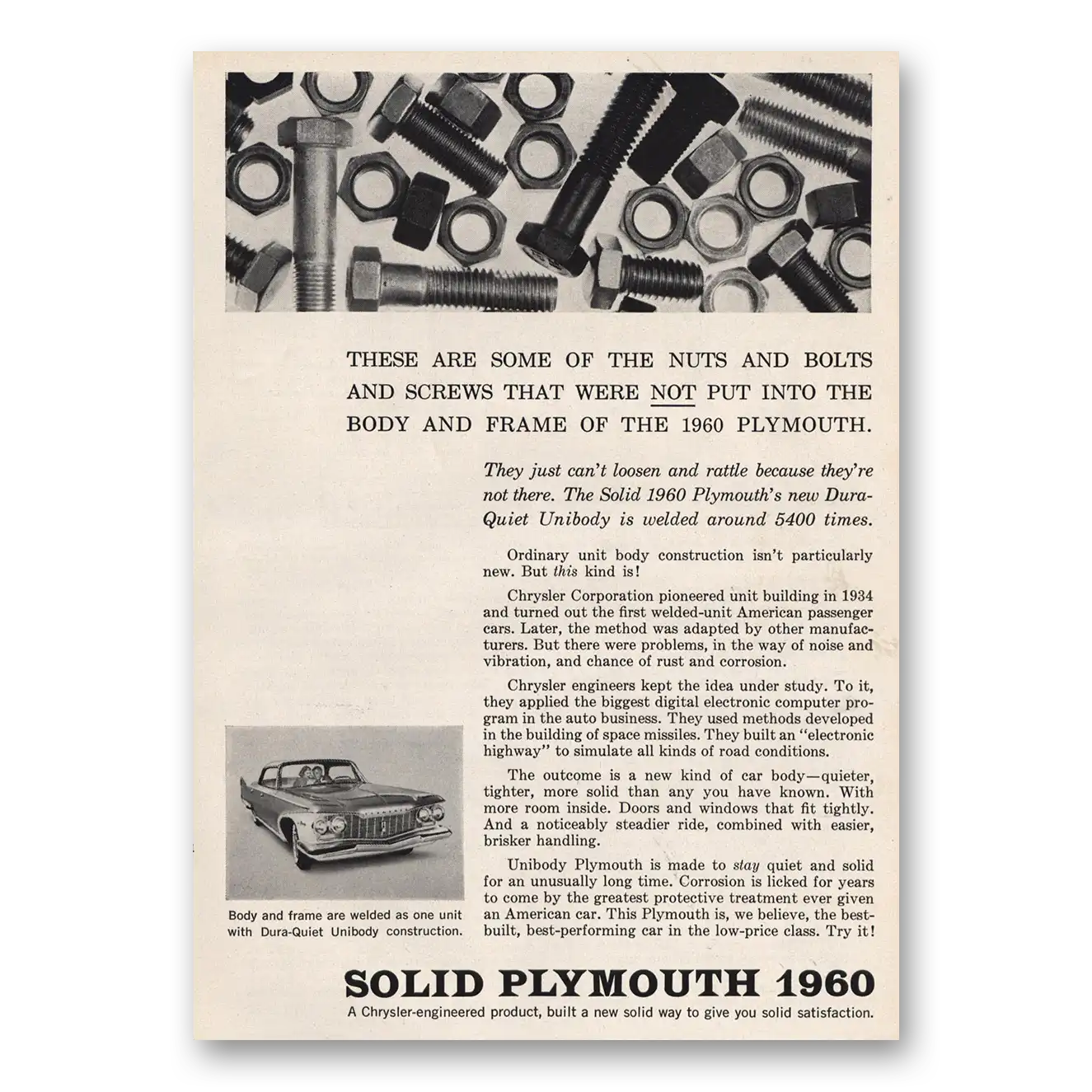 THESE ARE SOME OF THE NUTS AND BOLTS AND SCREWS THAT WERE NOT PUT INTO THE BODY AND FRAME OF THE 1960 PLYMOUTH.

They just can't loosen and rattle because they're not there. The Solid 1960 Plymouth's new Dura-Quiet Unibody is welded around 5400 times.

Ordinary unit body construction isn't particularly new. But this kind is!

Chrysler Corporation pioneered unit building in 1934 and turned out the first welded-unit American passenger cars. Later, the method was adapted by other manufacturers. But there were problems, in the way of noise and vibration, and chance of rust and corrosion.

Chrysler engineers kept the idea under study. To it, they applied the biggest digital electronic computer program in the auto business. They used methods developed in the building of space missiles. They built an "electronic highway" to simulate all kinds of road conditions.

The outcome is a new kind of car body—quieter, tighter, more solid than any you have known. With more room inside. Doors and windows that fit tightly. And a noticeably steadier ride, combined with easier, brisker handling.

Unibody Plymouth is made to stay quiet and solid for an unusually long time. Corrosion is licked for years to come by the greatest protective treatment ever given an American car. This Plymouth is, we believe, the best-built, best-performing car in the low-price class. Try it!

Body and frame are welded as one unit with Dura-Quiet Unibody construction.

SOLID PLYMOUTH 1960
A Chrysler-engineered product, built a new solid way to give you solid satisfaction.